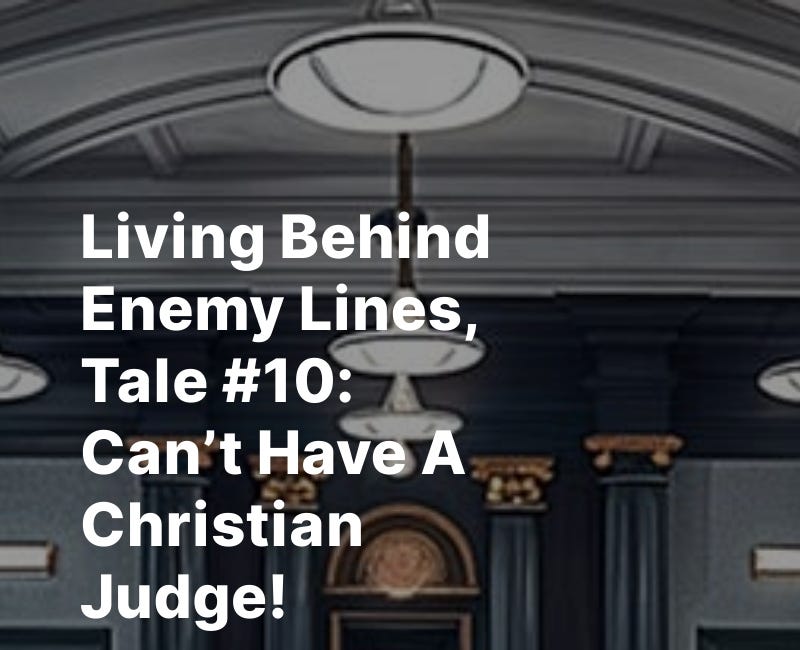 Living Behind Enemy Lines, Tale #10: Can’t Have A Christian Judge!